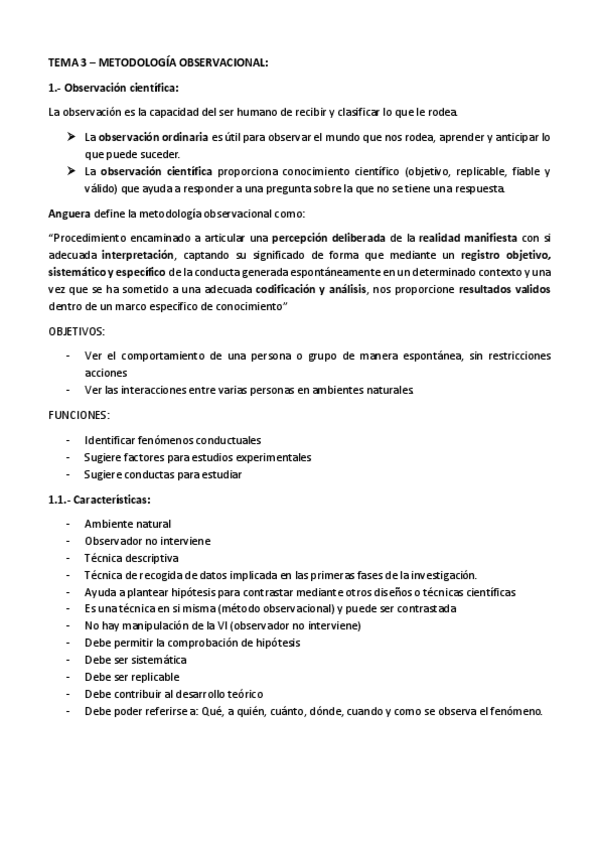 TEMA 3 – METODOLOGÍA OBSERVACIONAL:

1.- Observación científica:

La observación es la capacidad del ser humano de recibir y clasificar lo que le rodea.

➤ La observación ordinaria es útil para observar el mundo que nos rodea, aprender y anticipar lo que puede suceder.
➤ La observación científica proporciona conocimiento científico (objetivo, replicable, fiable y válido) que ayuda a responder a una pregunta sobre la que no se tiene una respuesta.

Anguera define la metodología observacional como:

"Procedimiento encaminado a articular una percepción deliberada de la realidad manifiesta con si adecuada interpretación, captando su significado de forma que mediante un registro objetivo, sistemático y específico de la conducta generada espontáneamente en un determinado contexto y una vez que se ha sometido a una adecuada codificación y análisis, nos proporcione resultados validos dentro de un marco específico de conocimiento"

OBJETIVOS:

- Ver el comportamiento de una persona o grupo de manera espontánea, sin restricciones acciones
- Ver las interacciones entre varias personas en ambientes naturales

FUNCIONES:

- Identificar fenómenos conductuales
- Sugiere factores para estudios experimentales
- Sugiere conductas para estudiar

1.1.- Características:

- Ambiente natural
- Observador no interviene
- Técnica descriptiva
- Técnica de recogida de datos implicada en las primeras fases de la investigación.
- Ayuda a plantear hipótesis para contrastar mediante otros diseños o técnicas científicas
- Es una técnica en si misma (método observacional) y puede ser contrastada
- No hay manipulación de la VI (observador no interviene)
- Debe permitir la comprobación de hipótesis
- Debe ser sistemática
- Debe ser replicable
- Debe contribuir al desarrollo teórico
- Debe poder referirse a: Qué, a quién, cuánto, dónde, cuando y como se observa el fenómeno.